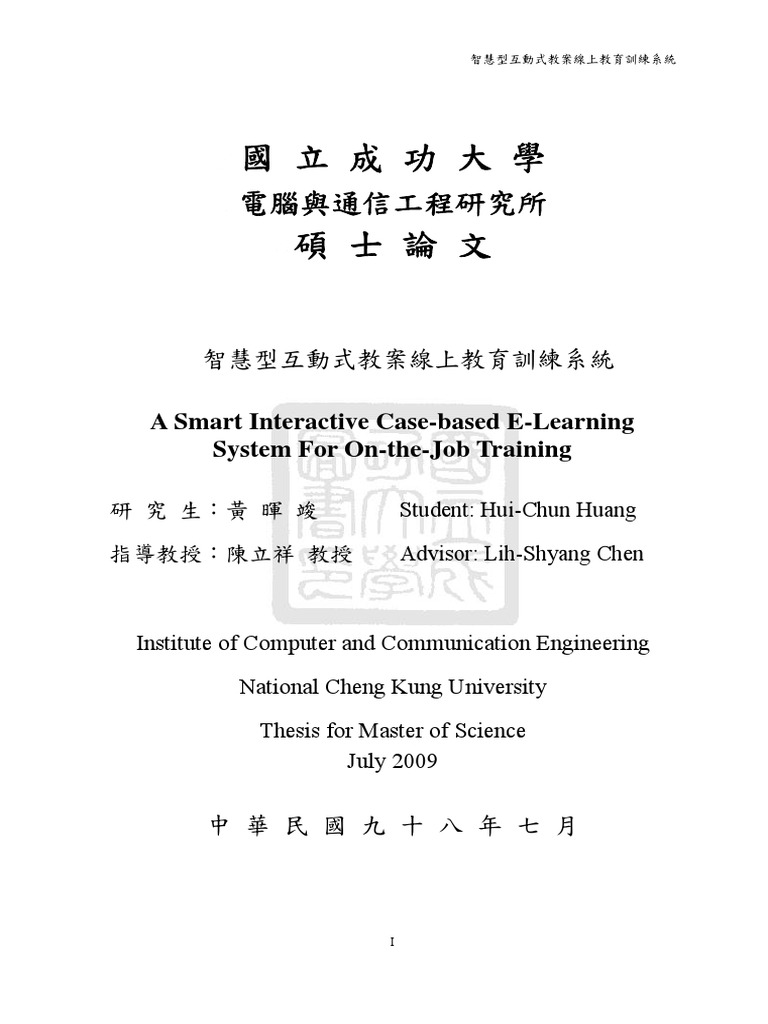 智慧型互動式教案線上教育訓練系統

國 立 成 功 大 學
電腦與通信工程研究所
碩 士 論 文

智慧型互動式教案線上教育訓練系統

A Smart Interactive Case-based E-Learning System For On-the-Job Training

研 究 生：黃 暉 竣　Student: Hui-Chun Huang

指導教授：陳立祥 教授　Advisor: Lih-Shyang Chen

Institute of Computer and Communication Engineering

National Cheng Kung University

Thesis for Master of Science
July 2009

中 華 民 國 九 十 八 年 七 月

I